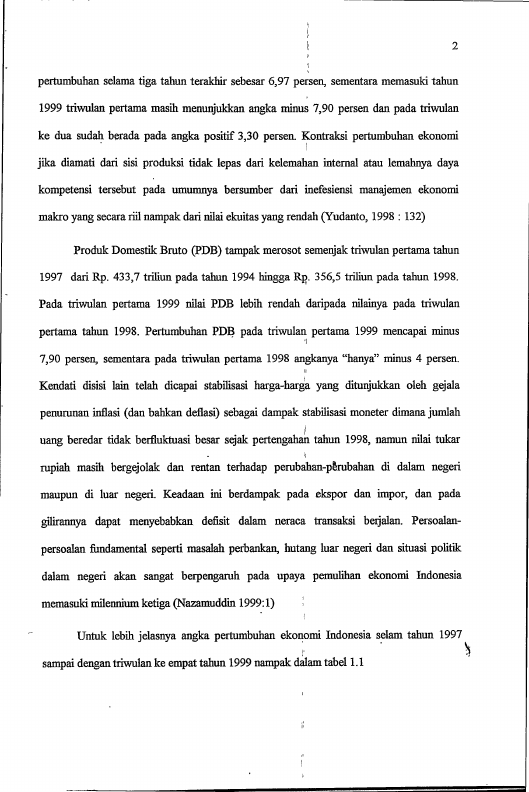 2

pertumbuhan selama tiga tahun terakhir sebesar 6,97 persen, sementara memasuki tahun 1999 triwulan pertama masih menunjukkan angka minus 7,90 persen dan pada triwulan ke dua sudah berada pada angka positif 3,30 persen. Kontraksi pertumbuhan ekonomi jika diamati dari sisi produksi tidak lepas dari kelemahan internal atau lemahnya daya kompetensi tersebut pada umumnya bersumber dari inefesiensi manajemen ekonomi makro yang secara riil nampak dari nilai ekuitas yang rendah (Yudanto, 1998 : 132)

Produk Domestik Bruto (PDB) tampak merosot semenjak triwulan pertama tahun 1997 dari Rp. 433,7 triliun pada tahun 1994 hingga Rp. 356,5 triliun pada tahun 1998. Pada triwulan pertama 1999 nilai PDB lebih rendah daripada nilainya pada triwulan pertama tahun 1998. Pertumbuhan PDB pada triwulan pertama 1999 mencapai minus 7,90 persen, sementara pada triwulan pertama 1998 angkanya "hanya" minus 4 persen. Kendati disisi lain telah dicapai stabilisasi harga-harga yang ditunjukkan oleh gejala penurunan inflasi (dan bahkan deflasi) sebagai dampak stabilisasi moneter dimana jumlah uang beredar tidak berfluktuasi besar sejak pertengahan tahun 1998, namun nilai tukar rupiah masih bergejolak dan rentan terhadap perubahan-perubahan di dalam negeri maupun di luar negeri. Keadaan ini berdampak pada ekspor dan impor, dan pada gilirannya dapat menyebabkan defisit dalam neraca transaksi berjalan. Persoalan-persoalan fundamental seperti masalah perbankan, hutang luar negeri dan situasi politik dalam negeri akan sangat berpengaruh pada upaya pemulihan ekonomi Indonesia memasuki milennium ketiga (Nazamuddin 1999:1)

Untuk lebih jelasnya angka pertumbuhan ekonomi Indonesia selam tahun 1997 sampai dengan triwulan ke empat tahun 1999 nampak dalam tabel 1.1